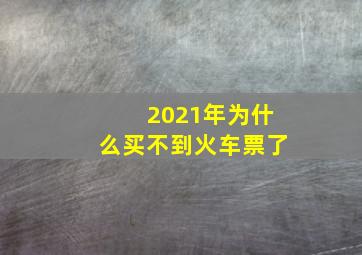 2021年为什么买不到火车票了